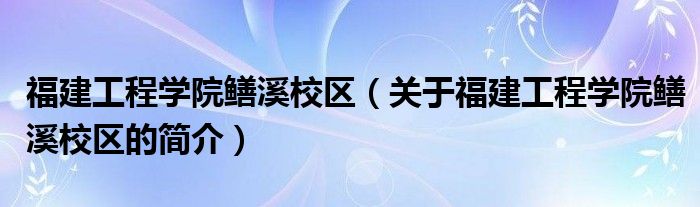 福建工程学院鳝溪校区（关于福建工程学院鳝溪校区的简介）